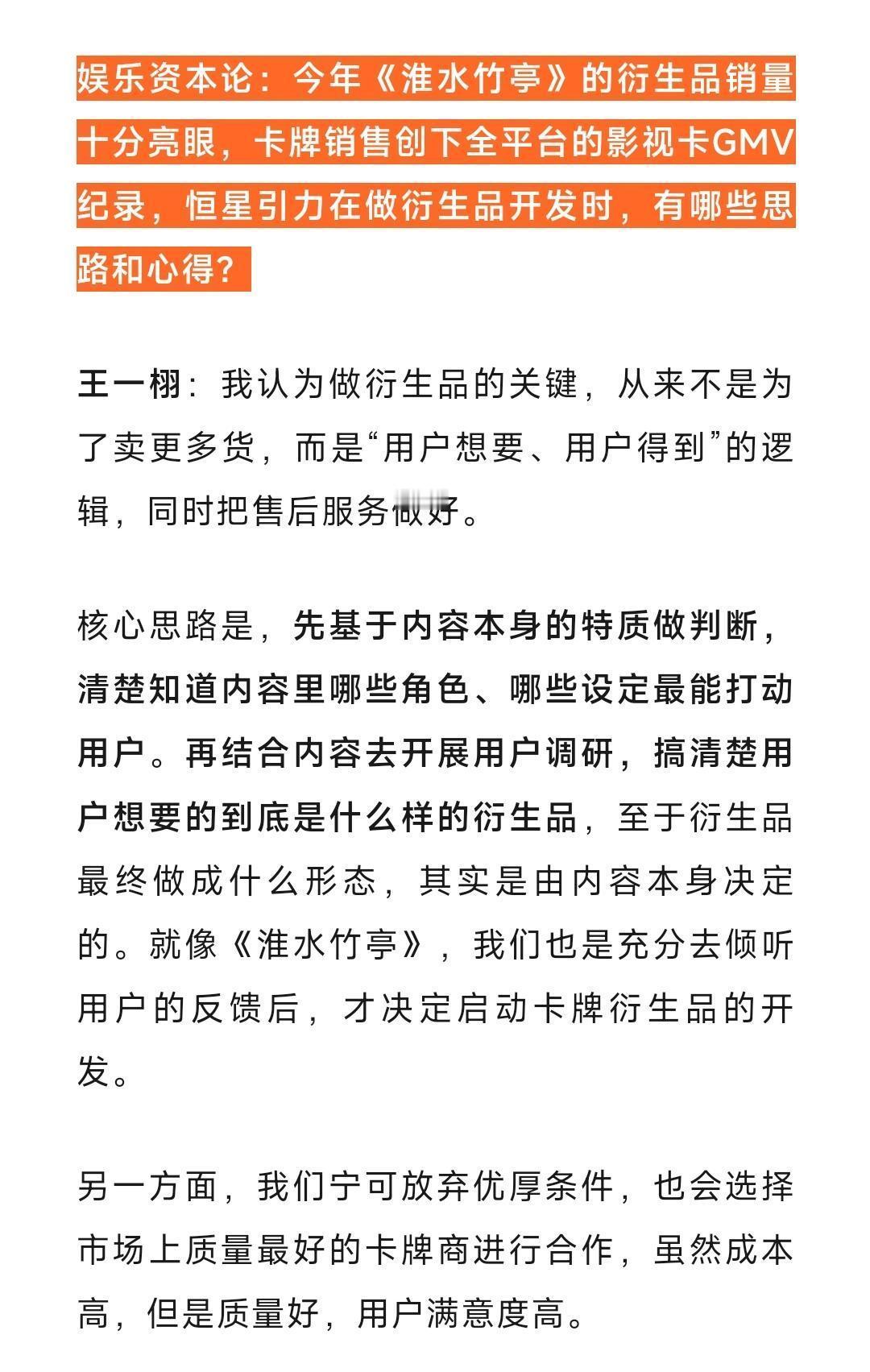 娱乐资本论：今年《淮水竹亭》的衍生品销量十分亮眼，卡牌销售创下全平台的影视卡GMV纪录，恒星引力在做衍生品开发时，有哪些思路和心得？

王一栩：我认为做衍生品的关键，从来不是为了卖更多货，而是“用户想要、用户得到”的逻辑，同时把售后服务做好。

核心思路是，先基于内容本身的特质做判断，清楚知道内容里哪些角色、哪些设定最能打动用户。再结合内容去开展用户调研，搞清楚用户想要的到底是什么样的衍生品，至于衍生品最终做成什么形态，其实是由内容本身决定的。就像《淮水竹亭》，我们也是充分去倾听用户的反馈后，才决定启动卡牌衍生品的开发。

另一方面，我们宁可放弃优厚条件，也会选择市场上质量最好的卡牌商进行合作，虽然成本高，但是质量好，用户满意度高。